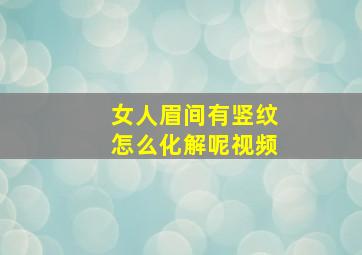 女人眉间有竖纹
怎么化解呢视频